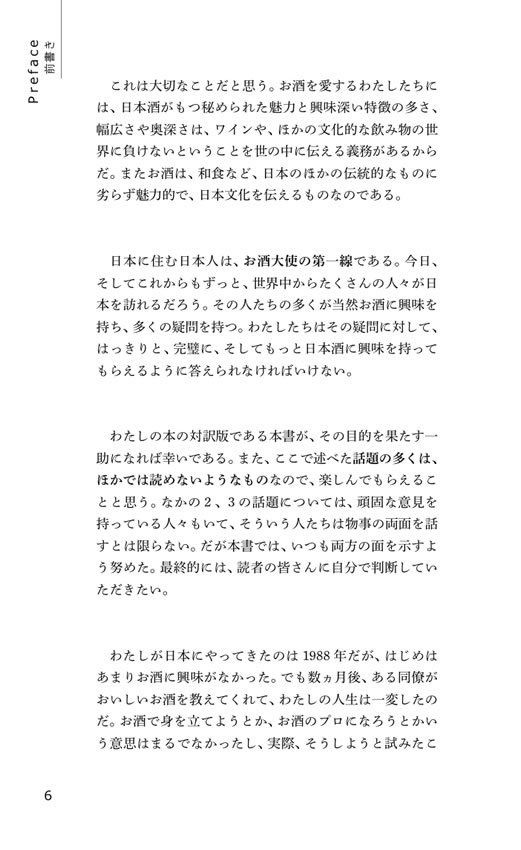 Preface
前書き

これは大切なことだと思う。お酒を愛するわたしたちには、日本酒がもつ秘められた魅力と興味深い特徴の多さ、幅広さや奥深さは、ワインや、ほかの文化的な飲み物の世界に負けないということを世の中に伝える義務があるからだ。またお酒は、和食など、日本のほかの伝統的なものに劣らず魅力的で、日本文化を伝えるものなのである。

日本に住む日本人は、お酒大使の第一線である。今日、そしてこれからもずっと、世界中からたくさんの人々が日本を訪れるだろう。その人たちの多くが当然お酒に興味を持ち、多くの疑問を持つ。わたしたちはその疑問に対して、はっきりと、完璧に、そしてもっと日本酒に興味を持ってもらえるように答えられなければいけない。

わたしの本の対訳版である本書が、その目的を果たす一助になれば幸いである。また、ここで述べた話題の多くは、ほかでは読めないようなものなので、楽しんでもらえることと思う。なかの2、3の話題については、頑固な意見を持っている人々もいて、そういう人たちは物事の両面を話すとは限らない。だが本書では、いつも両方の面を示すよう努めた。最終的には、読者の皆さんに自分で判断していただきたい。

わたしが日本にやってきたのは1988年だが、はじめはあまりお酒に興味がなかった。でも数ヵ月後、ある同僚がおいしいお酒を教えてくれて、わたしの人生は一変したのだ。お酒で身を立てようとか、お酒のプロになろうとかいう意思はまるでなかったし、実際、そうしようと試みたこ

6